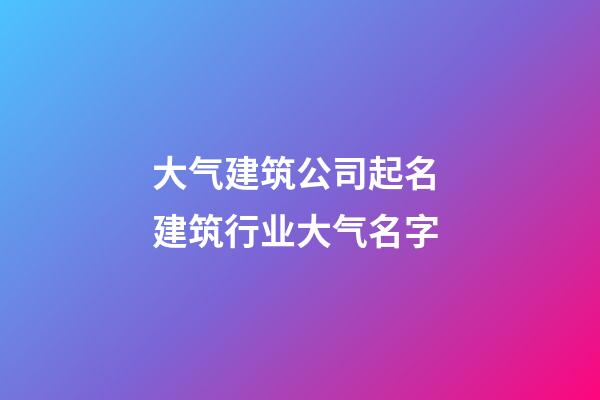 大气建筑公司起名
建筑行业大气名字